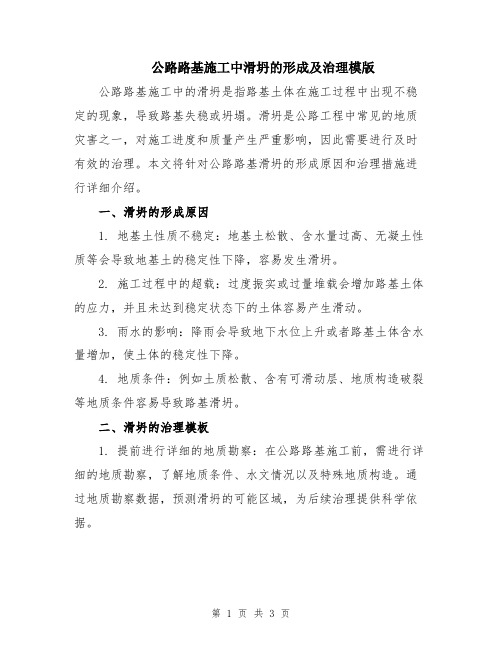 公路路基施工中滑坍的形成及治理模版

公路路基施工中的滑坍是指路基土体在施工过程中出现不稳定的现象，导致路基失稳或坍塌。滑坍是公路工程中常见的地质灾害之一，对施工进度和质量产生严重影响，因此需要进行及时有效的治理。本文将针对公路路基滑坍的形成原因和治理措施进行详细介绍。

一、滑坍的形成原因

1. 地基土性质不稳定：地基土松散、含水量过高、无凝土性质等会导致地基土的稳定性下降，容易发生滑坍。

2. 施工过程中的超载：过度振实或过量堆载会增加路基土体的应力，并且未达到稳定状态下的土体容易产生滑动。

3. 雨水的影响：降雨会导致地下水位上升或者路基土体含水量增加，使土体的稳定性下降。

4. 地质条件：例如土质松散、含有可滑动层、地质构造破裂等地质条件容易导致路基滑坍。

二、滑坍的治理模板

1. 提前进行详细的地质勘察：在公路路基施工前，需进行详细的地质勘察，了解地质条件、水文情况以及特殊地质构造。通过地质勘察数据，预测滑坍的可能区域，为后续治理提供科学依据。

第 1 页 共 3 页